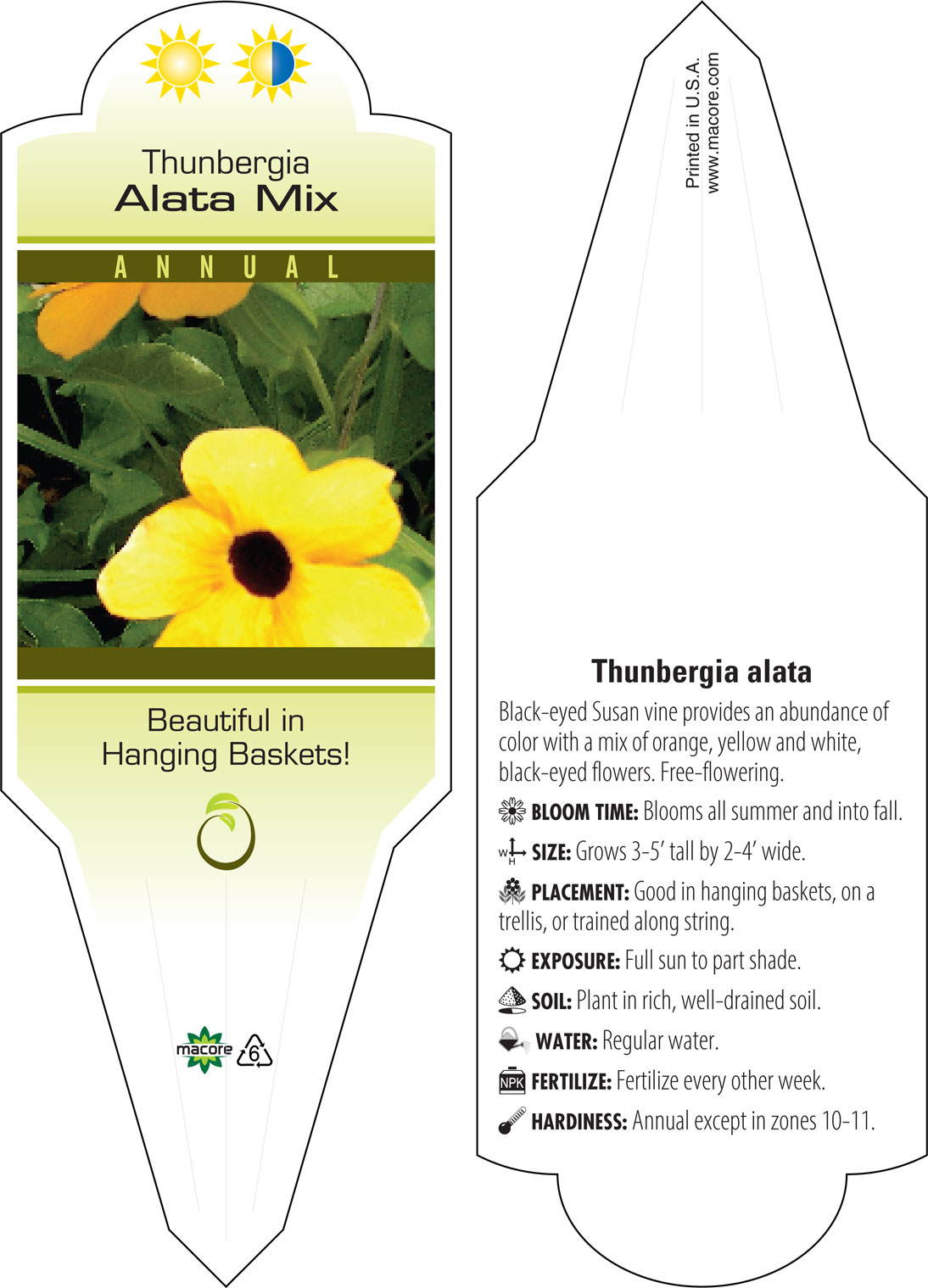 Thunbergia
Alata Mix

ANNUAL

Beautiful in Hanging Baskets!

macore
6

Printed in U.S.A.
www.macore.com

Thunbergia alata

Black-eyed Susan vine provides an abundance of color with a mix of orange, yellow and white, black-eyed flowers. Free-flowering.

BLOOM TIME: Blooms all summer and into fall.

W H SIZE: Grows 3-5' tall by 2-4' wide.

PLACEMENT: Good in hanging baskets, on a trellis, or trained along string.

EXPOSURE: Full sun to part shade.

SOIL: Plant in rich, well-drained soil.

WATER: Regular water.

NPK FERTILIZE: Fertilize every other week.

HARDINESS: Annual except in zones 10-11.